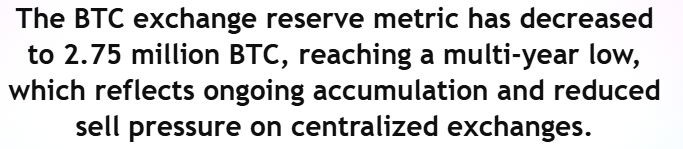 The BTC exchange reserve metric has decreased to 2.75 million BTC, reaching a multi-year low, which reflects ongoing accumulation and reduced sell pressure on centralized exchanges.